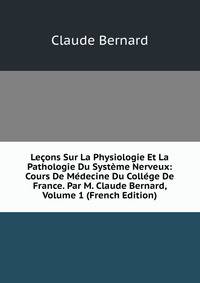 Claude Bernard

Leçons Sur La Physiologie Et La Pathologie Du Système Nerveux: Cours De Médecine Du Collége De France. Par M. Claude Bernard, Volume 1 (French Edition)